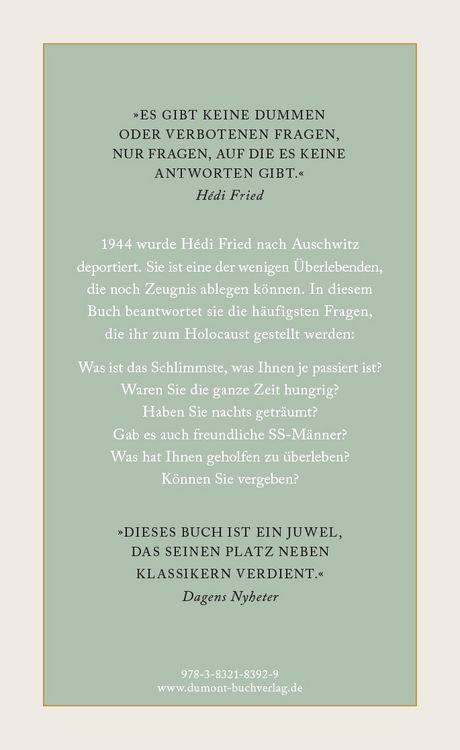 »ES GIBT KEINE DUMMEN ODER VERBOTENEN FRAGEN, NUR FRAGEN, AUF DIE ES KEINE ANTWORTEN GIBT.«
Hédi Fried

1944 wurde Hédi Fried nach Auschwitz deportiert. Sie ist eine der wenigen Überlebenden, die noch Zeugnis ablegen können. In diesem Buch beantwortet sie die häufigsten Fragen, die ihr zum Holocaust gestellt werden:

Was ist das Schlimmste, was Ihnen je passiert ist?
Waren Sie die ganze Zeit hungrig?
Haben Sie nachts geträumt?
Gab es auch freundliche SS-Männer?
Was hat Ihnen geholfen zu überleben?
Können Sie vergeben?

»DIESES BUCH IST EIN JUWEL, DAS SEINEN PLATZ NEBEN KLASSIKERN VERDIENT.«
Dagens Nyheter

978-3-8321-8392-9
www.dumont-buchverlag.de